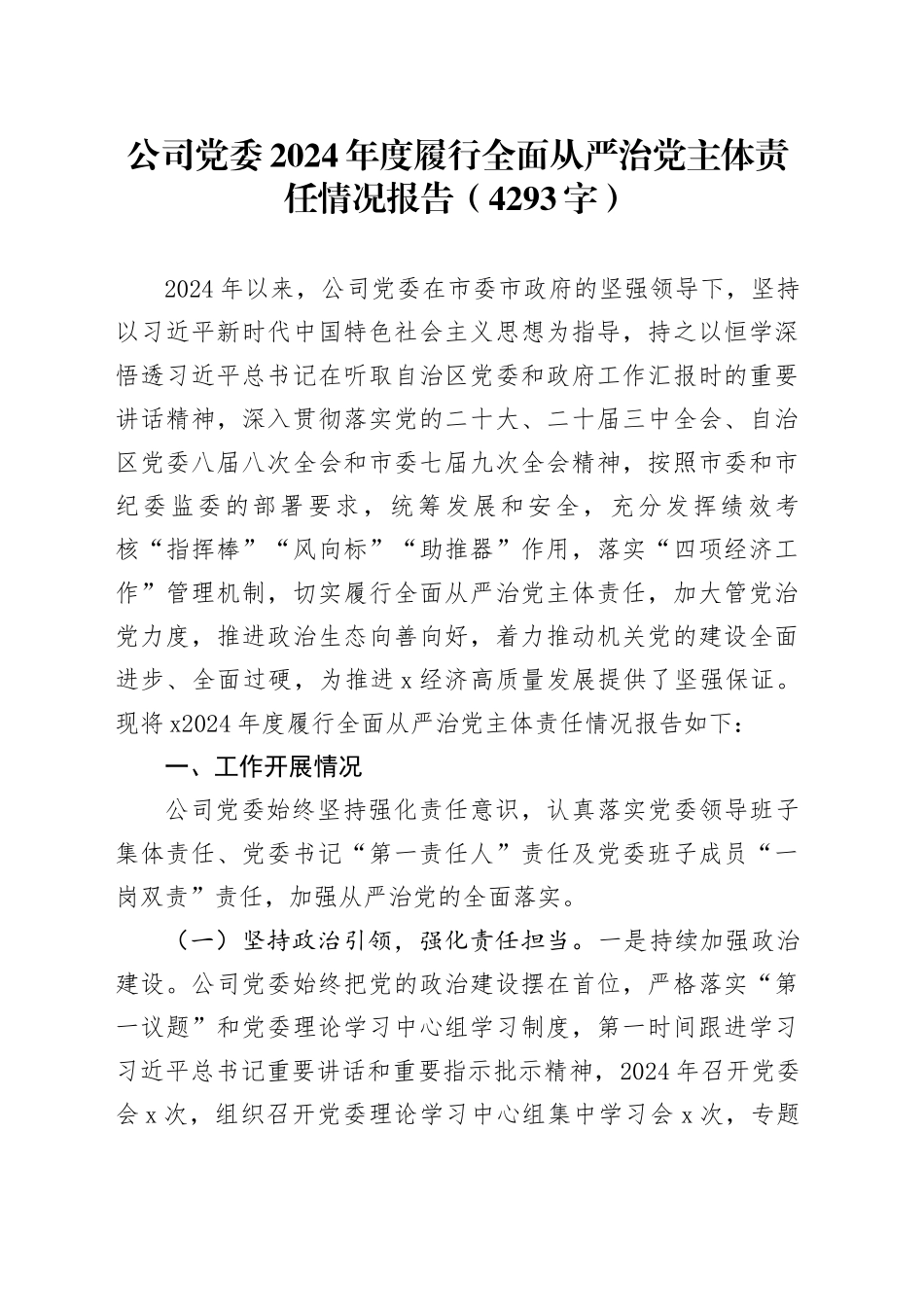 公司党委2024年度履行全面从严治党主体责任情况报告（4293字）

2024年以来，公司党委在市委市政府的坚强领导下，坚持以习近平新时代中国特色社会主义思想为指导，持之以恒学深悟透习近平总书记在听取自治区党委和政府工作汇报时的重要讲话精神，深入贯彻落实党的二十大、二十届三中全会、自治区党委八届八次全会和市委七届九次全会精神，按照市委和市纪委监委的部署要求，统筹发展和安全，充分发挥绩效考核“指挥棒”“风向标”“助推器”作用，落实“四项经济工作”管理机制，切实履行全面从严治党主体责任，加大管党治党力度，推进政治生态向善向好，着力推动机关党的建设全面进步、全面过硬，为推进x经济高质量发展提供了坚强保证。现将x2024年度履行全面从严治党主体责任情况报告如下：

一、工作开展情况

公司党委始终坚持强化责任意识，认真落实党委领导班子集体责任、党委书记“第一责任人”责任及党委班子成员“一岗双责”责任，加强从严治党的全面落实。

（一）坚持政治引领，强化责任担当。一是持续加强政治建设。公司党委始终把党的政治建设摆在首位，严格落实“第一议题”和党委理论学习中心组学习制度，第一时间跟进学习习近平总书记重要讲话和重要指示批示精神，2024年召开党委会x次，组织召开党委理论学习中心组集中学习会x次，专题